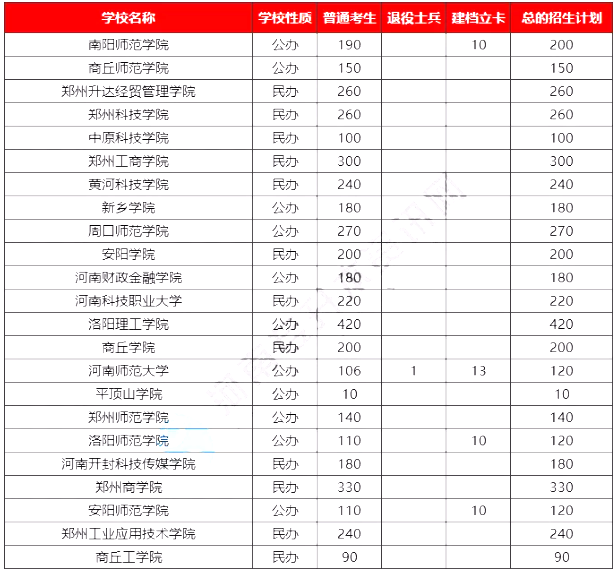 | 学校名称 | 学校性质 | 普通考生 | 退役士兵 | 建档立卡 | 总的招生计划 |
|---|---|---|---|---|---|
| 南阳师范学院 | 公办 | 190 | | 10 | 200 |
| 商丘师范学院 | 公办 | 150 | | | 150 |
| 郑州升达经贸管理学院 | 民办 | 260 | | | 260 |
| 郑州科技学院 | 民办 | 260 | | | 260 |
| 中原科技学院 | 民办 | 100 | | | 100 |
| 郑州工商学院 | 民办 | 300 | | | 300 |
| 黄河科技学院 | 民办 | 240 | | | 240 |
| 新乡学院 | 公办 | 180 | | | 180 |
| 周口师范学院 | 公办 | 270 | | | 270 |
| 安阳学院 | 民办 | 200 | | | 200 |
| 河南财政金融学院 | 公办 | 180 | | | 180 |
| 河南科技职业大学 | 民办 | 220 | | | 220 |
| 洛阳理工学院 | 公办 | 420 | | | 420 |
| 商丘学院 | 民办 | 200 | | | 200 |
| 河南师范大学 | 公办 | 106 | 1 | 13 | 120 |
| 平顶山学院 | 公办 | 10 | | | 10 |
| 郑州师范学院 | 公办 | 140 | | | 140 |
| 洛阳师范学院 | 公办 | 110 | | 10 | 120 |
| 河南开封科技传媒学院 | 民办 | 180 | | | 180 |
| 郑州商学院 | 民办 | 330 | | | 330 |
| 安阳师范学院 | 公办 | 110 | | 10 | 120 |
| 郑州工业应用技术学院 | 民办 | 240 | | | 240 |
| 商丘工学院 | 民办 | 90 | | | 90 |